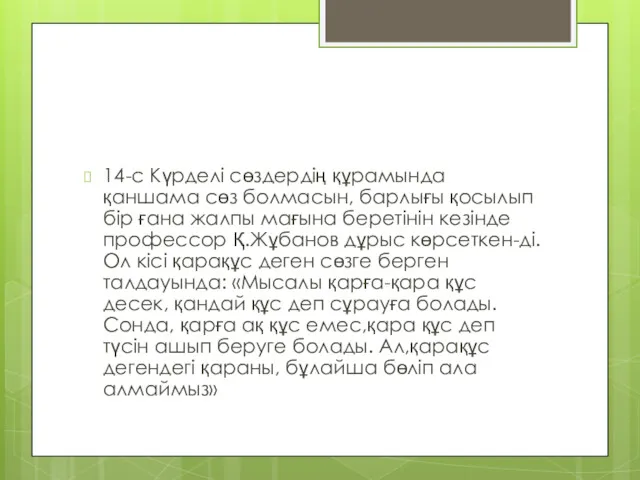 14-с Күрделі сөздердің құрамында қаншама сөз болмасын, барлығы қосылып бір ғана жалпы мағына беретінін кезінде профессор Қ.Жұбанов дұрыс көрсеткен-ді. Ол кісі қарақұс деген сөзге берген талдауында: «Мысалы қарға-қара құс десек, қандай құс деп сұрауға болады. Сонда, қарға ақ құс емес,қара құс деп түсін ашып беруге болады. Ал,қарақұс дегендегі қараны, бұлайша бөліп ала алмаймыз»